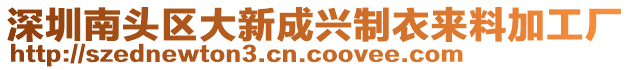 深圳南头区大新成兴制衣来料加工厂
http://szednewton3.cn.coovee.com